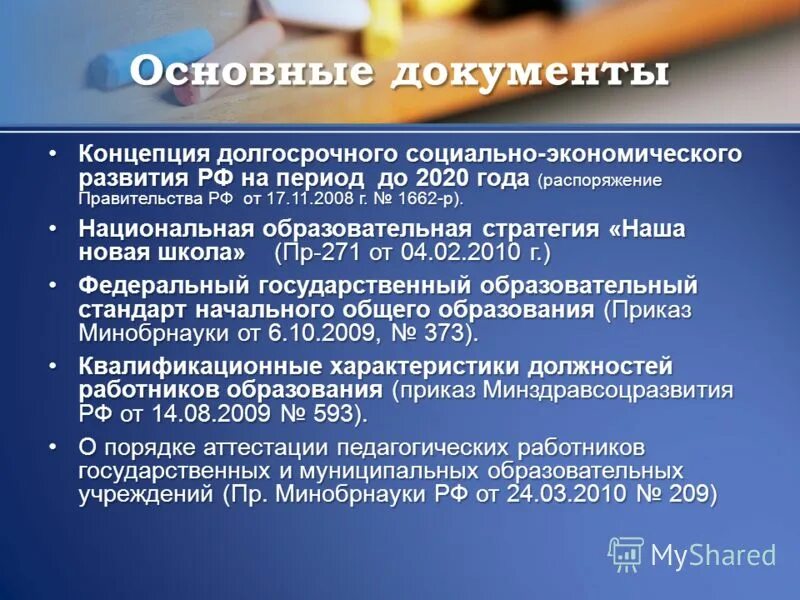 Основные документы

• Концепция долгосрочного социально-экономического развития РФ на период до 2020 года (распоряжение Правительства РФ от 17.11.2008 г. № 1662-р).

• Национальная образовательная стратегия «Наша новая школа» (Пр-271 от 04.02.2010 г.)

• Федеральный государственный образовательный стандарт начального общего образования (Приказ Минобрнауки от 6.10.2009, № 373).

• Квалификационные характеристики должностей работников образования (приказ Минздравсоцразвития РФ от 14.08.2009 № 593).

• О порядке аттестации педагогических работников государственных и муниципальных образовательных учреждений (Пр. Минобрнауки РФ от 24.03.2010 № 209)

MyShared